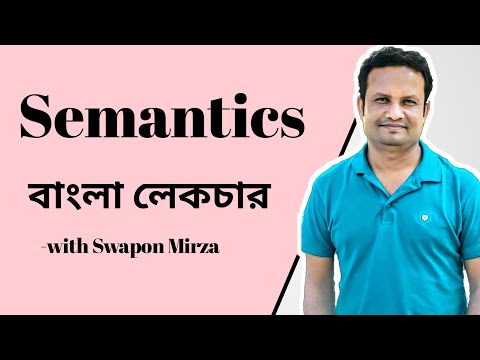 Semantics

বাংলা লেকচার

-with Swapon Mirza